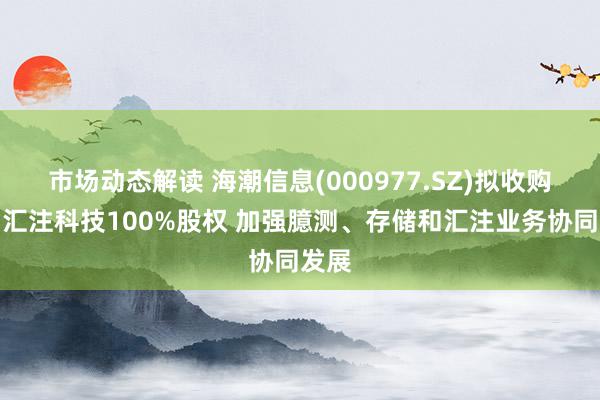 市场动态解读 海潮信息(000977.SZ)拟收购汇注科技100%股权 加强臆测、存储和汇注业务协同协同发展